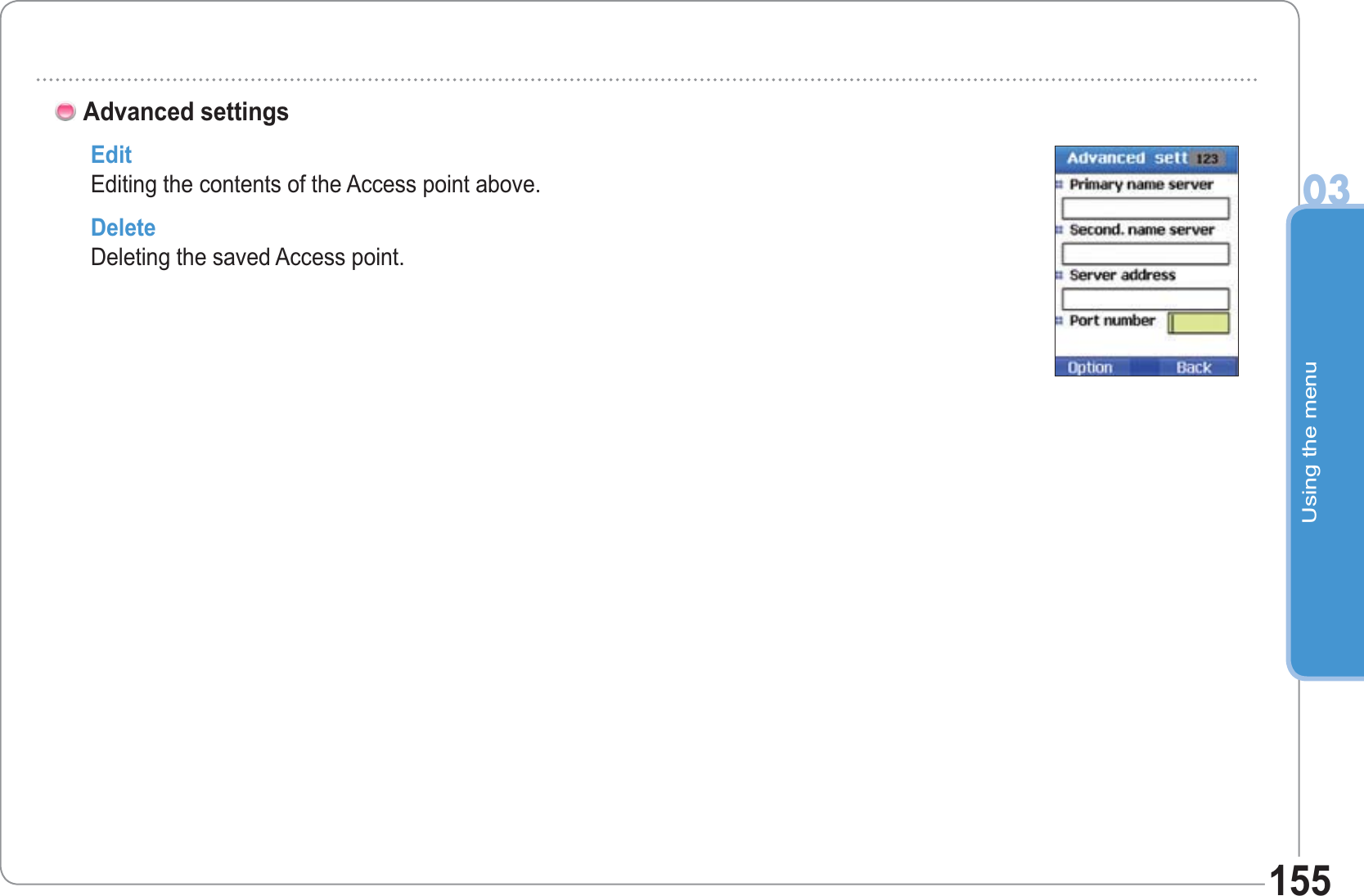 Advanced settings

Edit
Editing the contents of the Access point above.

Delete
Deleting the saved Access point.

Advanced sett 123
Primary name server
Second. name server
Server address
Port number
Option Back

03
Using the menu

155